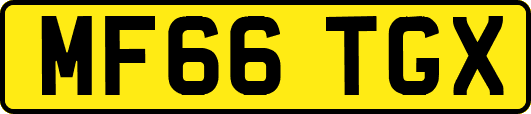 MF66 TGX